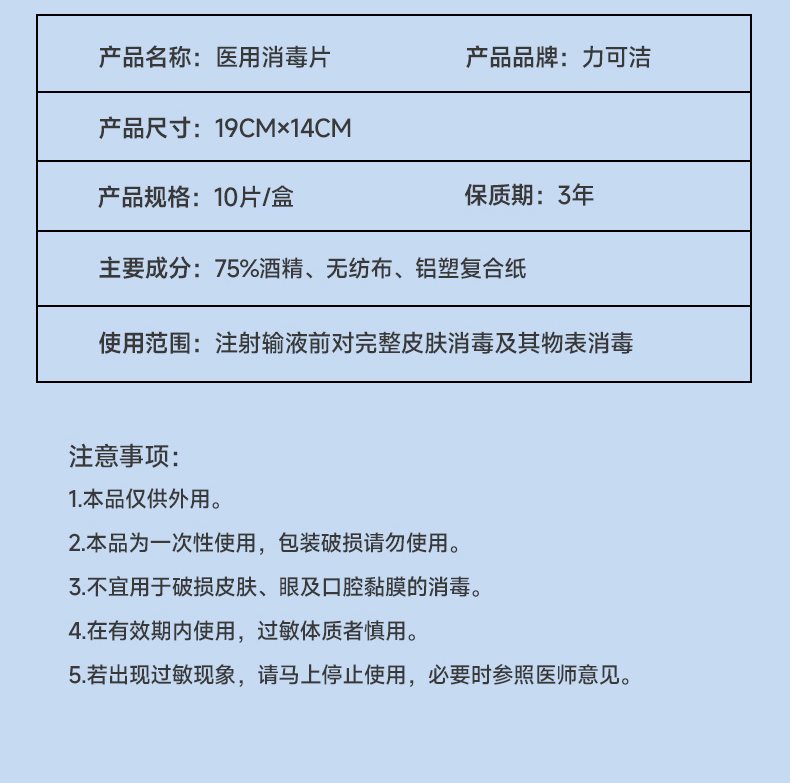 产品名称：医用消毒片 产品品牌：力可洁

产品尺寸：19CM×14CM

产品规格：10片/盒 保质期：3年

主要成分：75%酒精、无纺布、铝塑复合纸

使用范围：注射输液前对完整皮肤消毒及其物表消毒

注意事项：

1.本品仅供外用。

2.本品为一次性使用，包装破损请勿使用。

3.不宜用于破损皮肤、眼及口腔黏膜的消毒。

4.在有效期内使用，过敏体质者慎用。

5.若出现过敏现象，请马上停止使用，必要时参照医师意见。